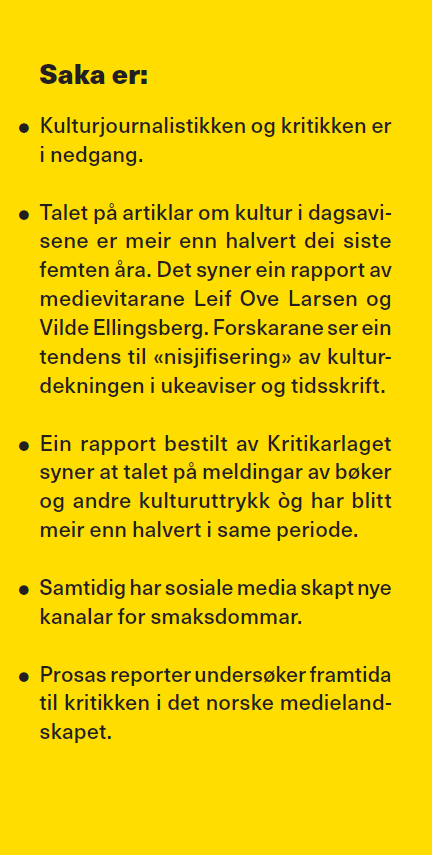 Saka er:

• Kulturjournalistikken og kritikken er i nedgang.

• Talet på artiklar om kultur i dagsavisene er meir enn halvert dei siste femten åra. Det syner ein rapport av medievitarane Leif Ove Larsen og Vilde Ellingsberg. Forskarane ser ein tendens til «nisjifisering» av kulturdekningen i ukeaviser og tidsskrift.

• Ein rapport bestilt av Kritikarlaget syner at talet på meldingar av bøker og andre kulturuttrykk òg har blitt meir enn halvert i same periode.

• Samtidig har sosiale media skapt nye kanalar for smaksdommar.

• Prosas reporter undersøker framtida til kritikken i det norske medielandskapet.